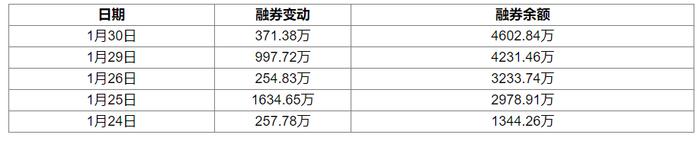 | 日期 | 融券变动 | 融券余额 |
|---|---|---|
| 1月30日 | 371.38万 | 4602.84万 |
| 1月29日 | 997.72万 | 4231.46万 |
| 1月26日 | 254.83万 | 3233.74万 |
| 1月25日 | 1634.65万 | 2978.91万 |
| 1月24日 | 257.78万 | 1344.26万 |